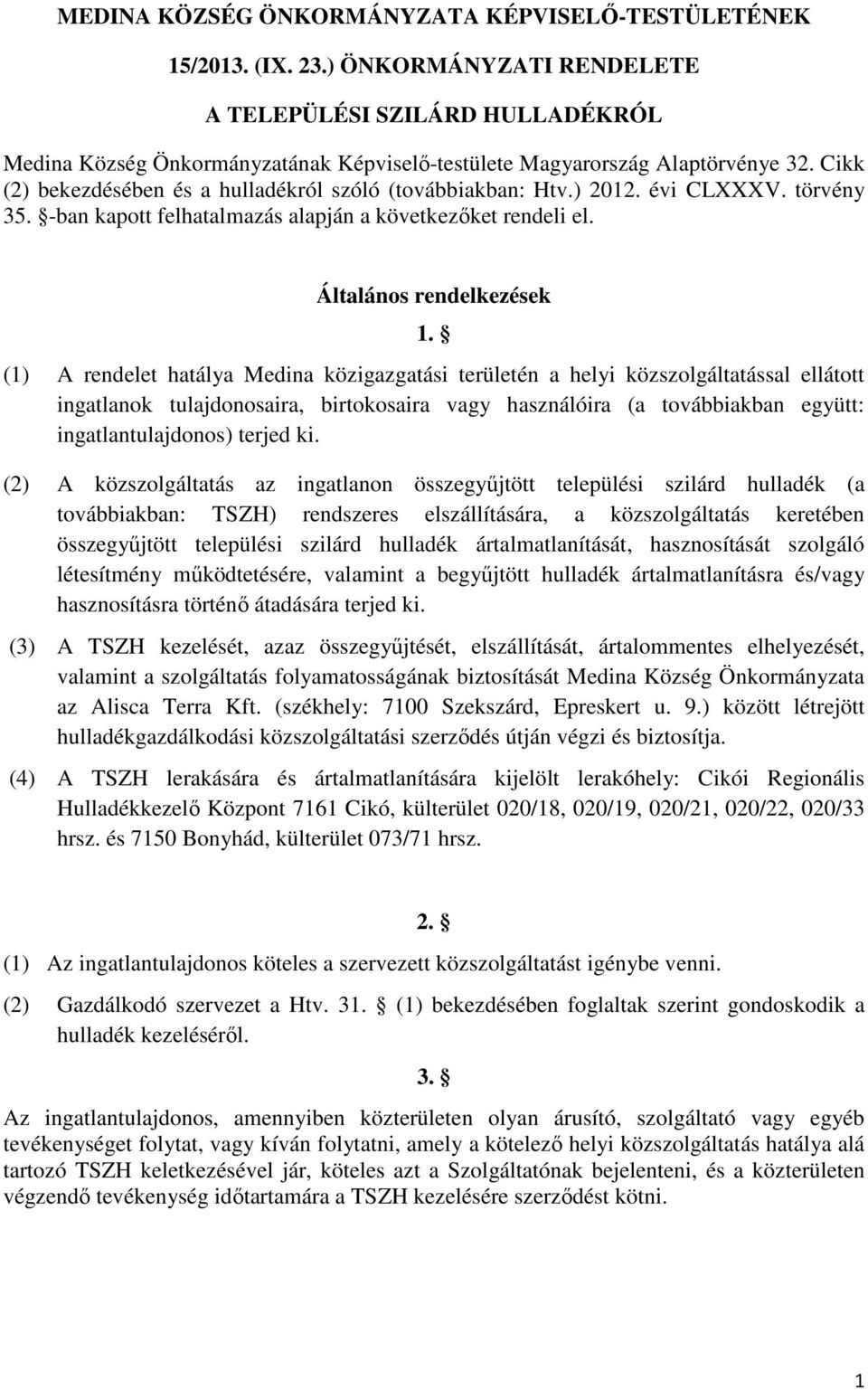 MEDINA KÖZSÉG ÖNKORMÁNYZATA KÉPVISELŐ-TESTÜLETÉNEK

15/2013. (IX. 23.) ÖNKORMÁNYZATI RENDELETE

A TELEPÜLÉSI SZILÁRD HULLADÉKRÓL

Medina Község Önkormányzatának Képviselő-testülete Magyarország Alaptörvénye 32. Cikk (2) bekezdésében és a hulladékról szóló (továbbiakban: Htv.) 2012. évi CLXXXV. törvény 35. §-ban kapott felhatalmazás alapján a következőket rendeli el.

Általános rendelkezések

1. §

(1) A rendelet hatálya Medina közigazgatási területén a helyi közszolgáltatással ellátott ingatlanok tulajdonosaira, birtokosaira vagy használóira (a továbbiakban együtt: ingatlantulajdonos) terjed ki.

(2) A közszolgáltatás az ingatlanon összegyűjtött települési szilárd hulladék (a továbbiakban: TSZH) rendszeres elszállítására, a közszolgáltatás keretében összegyűjtött települési szilárd hulladék ártalmatlanítását, hasznosítását szolgáló létesítmény működtetésére, valamint a begyűjtött hulladék ártalmatlanításra és/vagy hasznosításra történő átadására terjed ki.

(3) A TSZH kezelését, azaz összegyűjtését, elszállítását, ártalommentes elhelyezését, valamint a szolgáltatás folyamatosságának biztosítását Medina Község Önkormányzata az Alisca Terra Kft. (székhely: 7100 Szekszárd, Epreskert u. 9.) között létrejött hulladékgazdálkodási közszolgáltatási szerződés útján végzi és biztosítja.

(4) A TSZH lerakására és ártalmatlanítására kijelölt lerakóhely: Cikói Regionális Hulladékkezelő Központ 7161 Cikó, külterület 020/18, 020/19, 020/21, 020/22, 020/33 hrsz. és 7150 Bonyhád, külterület 073/71 hrsz.

2. §

(1) Az ingatlantulajdonos köteles a szervezett közszolgáltatást igénybe venni.

(2) Gazdálkodó szervezet a Htv. 31. § (1) bekezdésében foglaltak szerint gondoskodik a hulladék kezeléséről.

3. §

Az ingatlantulajdonos, amennyiben közterületen olyan árusító, szolgáltató vagy egyéb tevékenységet folytat, vagy kíván folytatni, amely a kötelező helyi közszolgáltatás hatálya alá tartozó TSZH keletkezésével jár, köteles azt a Szolgáltatónak bejelenteni, és a közterületen végzendő tevékenység időtartamára a TSZH kezelésére szerződést kötni.

1